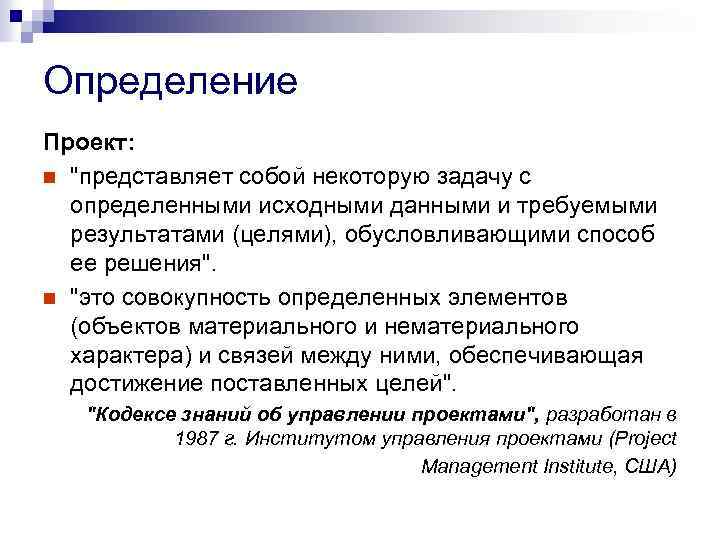 Определение

Проект:

"представляет собой некоторую задачу с определенными исходными данными и требуемыми результатами (целями), обусловливающими способ ее решения".

"это совокупность определенных элементов (объектов материального и нематериального характера) и связей между ними, обеспечивающая достижение поставленных целей".

"Кодексе знаний об управлении проектами", разработан в 1987 г. Институтом управления проектами (Project Management Institute, США)